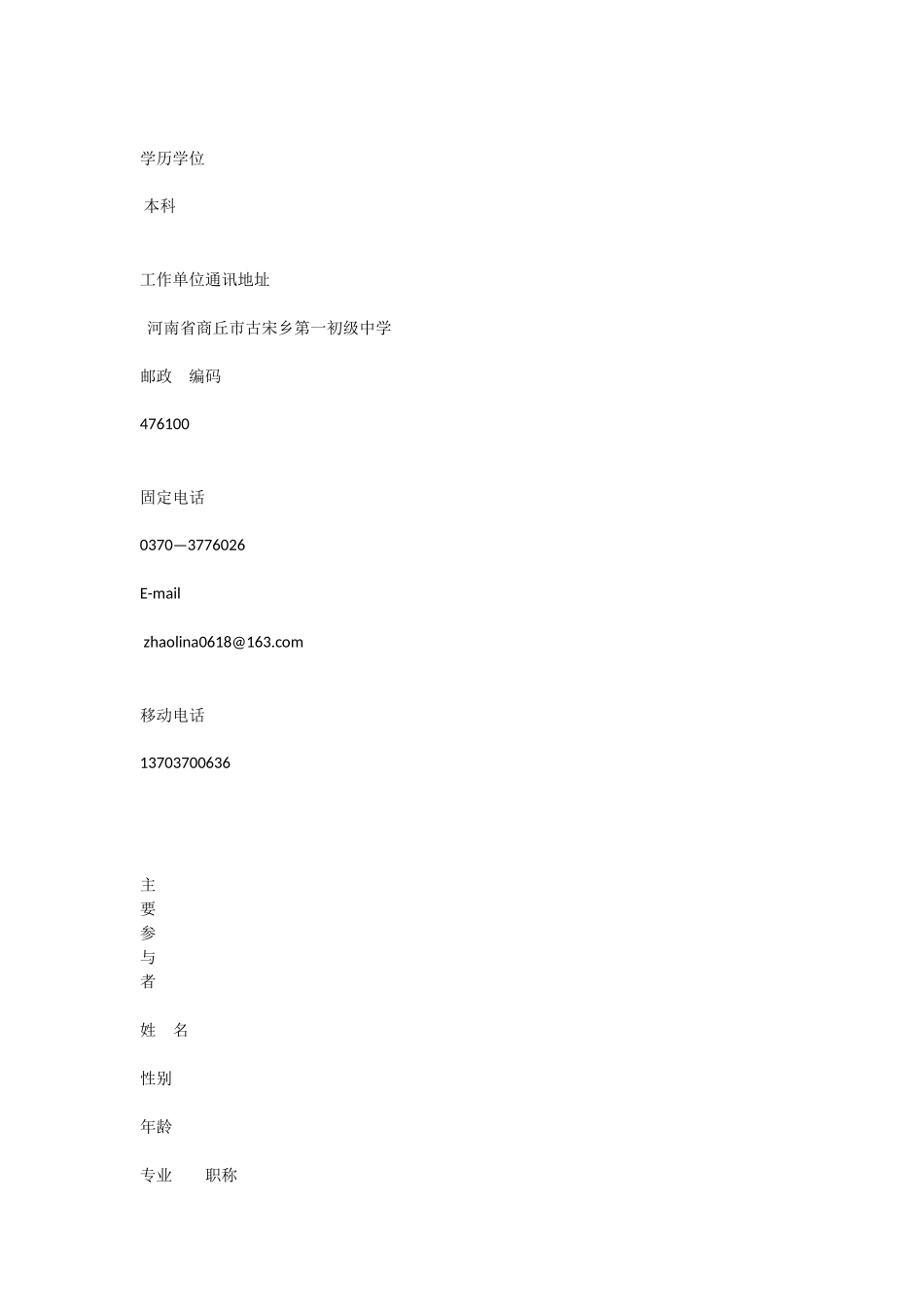 学历学位

本科

工作单位通讯地址

河南省商丘市古宋乡第一初级中学

邮政 编码

476100

固定电话

0370—3776026

E-mail

zhaolina0618@163.com

移动电话

13703700636

主
要
参
与
者

姓 名

性别

年龄

专业 职称